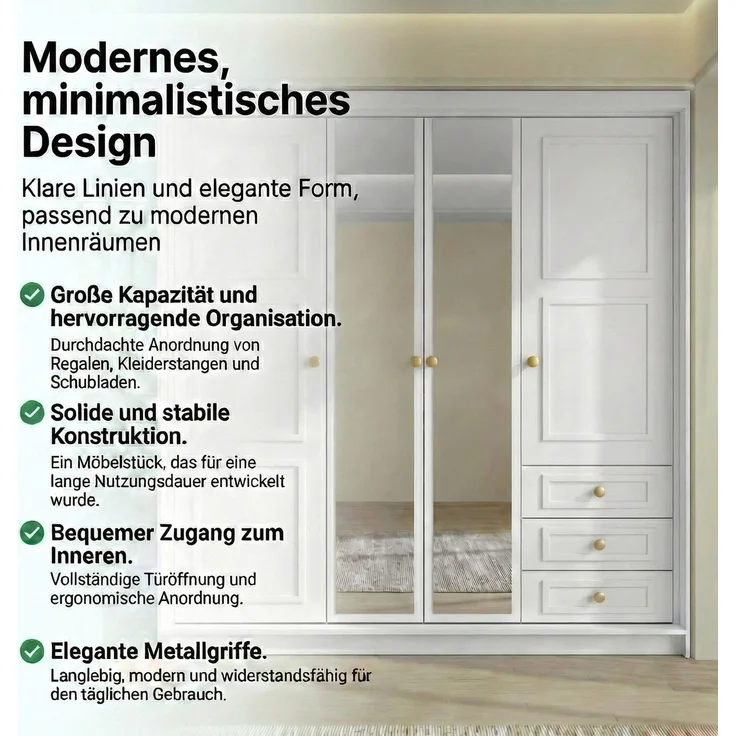 Modernes, minimalistisches Design

Klare Linien und elegante Form, passend zu modernen Innenräumen

Große Kapazität und hervorragende Organisation.
Durchdachte Anordnung von Regalen, Kleiderstangen und Schubladen.

Solide und stabile Konstruktion.
Ein Möbelstück, das für eine lange Nutzungsdauer entwickelt wurde.

Bequemer Zugang zum Inneren.
Vollständige Türöffnung und ergonomische Anordnung.

Elegante Metallgriffe.
Langlebig, modern und widerstandsfähig für den täglichen Gebrauch.